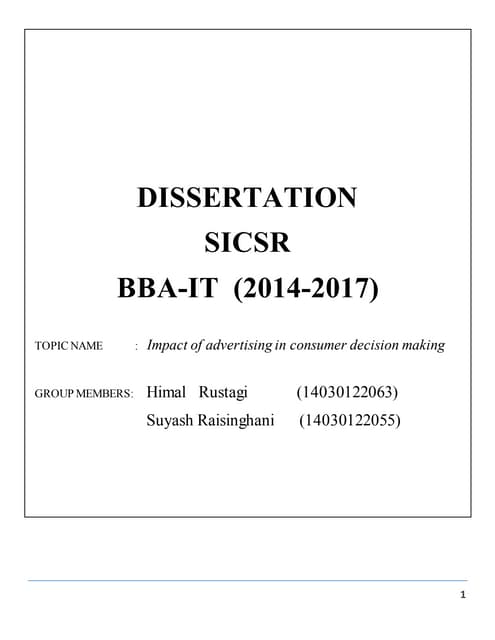 DISSERTATION
SICSR
BBA-IT (2014-2017)

TOPIC NAME : Impact of advertising in consumer decision making

GROUP MEMBERS: Himal Rustagi (14030122063)
Suyash Raisinghani (14030122055)

1